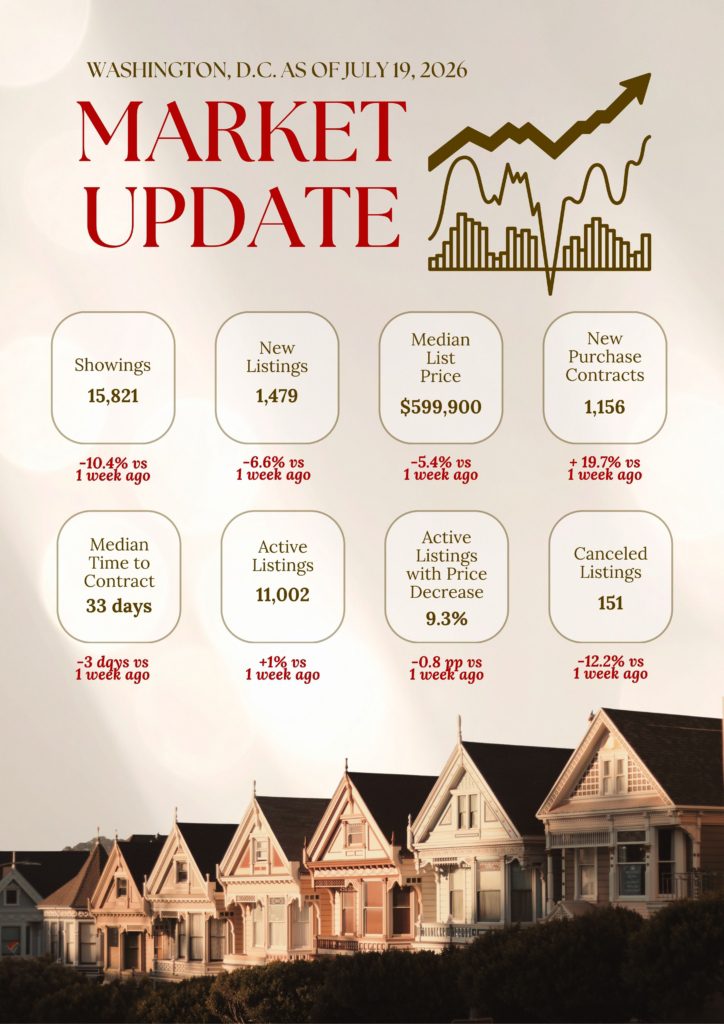 WASHINGTON, D.C. AS OF JULY 19, 2026

MARKET UPDATE

Showings
15,821
-10.4% vs 1 week ago

New Listings
1,479
-6.6% vs 1 week ago

Median List Price
$599,900
-5.4% vs 1 week ago

New Purchase Contracts
1,156
+ 19.7% vs 1 week ago

Median Time to Contract
33 days
-3 days vs 1 week ago

Active Listings
11,002
+1% vs 1 week ago

Active Listings with Price Decrease
9.3%
-0.8 pp vs 1 week ago

Canceled Listings
151
-12.2% vs 1 week ago